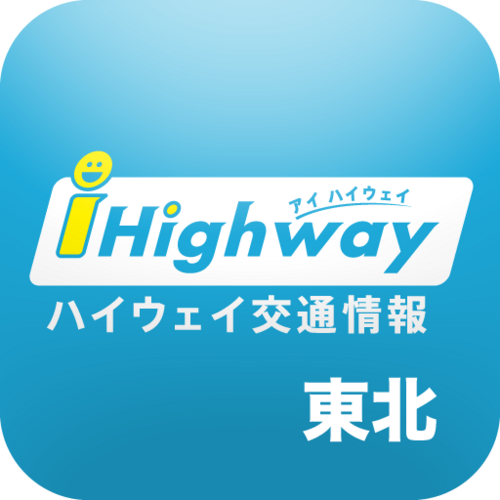 アイ ハイウェイ
iHighway
ハイウェイ交通情報
東北